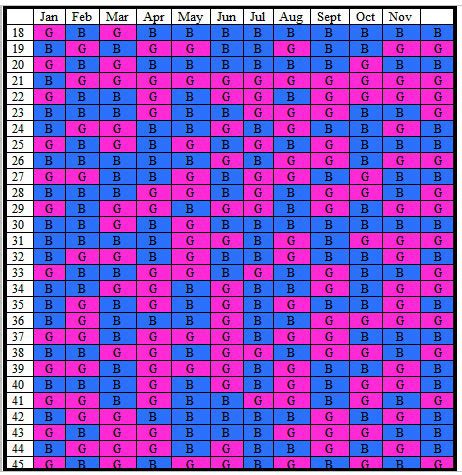 |  | Jan | Feb | Mar | Apr | May | Jun | Jul | Aug | Sept | Oct | Nov |  |
|---|---|---|---|---|---|---|---|---|---|---|---|---|
| 18 | G | B | G | B | B | B | B | B | B | B | B | B |
| 19 | B | G | B | G | G | B | B | G | B | B | G | G |
| 20 | G | B | G | B | B | B | B | B | B | G | B | B |
| 21 | B | G | G | G | G | G | G | G | G | G | G | G |
| 22 | G | B | B | G | B | G | G | B | G | G | G | G |
| 23 | B | B | B | G | B | B | G | G | G | B | B | G |
| 24 | B | G | G | B | B | G | B | G | B | B | G | B |
| 25 | G | B | G | B | G | B | G | B | G | B | B | B |
| 26 | B | B | B | B | B | G | B | G | G | B | G | G |
| 27 | G | G | B | B | G | B | G | G | B | G | B | B |
| 28 | B | B | B | G | G | B | G | B | G | G | B | G |
| 29 | G | B | G | G | B | G | G | B | G | B | G | G |
| 30 | B | B | G | B | G | B | B | B | B | B | B | B |
| 31 | B | B | B | B | G | G | B | G | B | G | G | G |
| 32 | B | G | G | B | G | B | B | G | B | B | G | B |
| 33 | G | B | B | G | G | B | G | B | G | B | B | G |
| 34 | B | B | G | G | B | G | B | B | G | B | G | G |
| 35 | B | G | B | G | B | G | B | G | B | B | G | B |
| 36 | B | G | B | B | B | G | B | B | G | G | G | G |
| 37 | G | G | B | G | G | G | B | G | G | B | B | B |
| 38 | B | B | G | G | B | G | G | B | G | G | B | G |
| 39 | G | G | B | G | G | G | B | G | B | B | G | B |
| 40 | B | B | B | G | B | G | B | G | B | G | G | B |
| 41 | G | G | B | G | B | B | G | G | B | G | B | G |
| 42 | B | G | G | B | B | B | B | B | G | B | G | B |
| 43 | G | B | G | G | B | B | B | G | G | G | B | B |
| 44 | B | G | G | G | B | G | B | B | G | B | G | B |
| 45 | G | B | G | B | G | G | B | G | B | G | B | G |